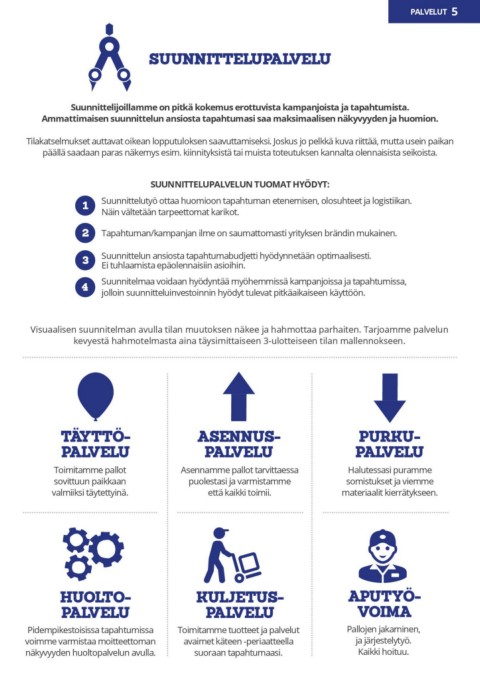 PALVELUT 5

SUUNNITTELUPALVELU

Suunnittelijoillamme on pitkä kokemus erottuvista kampanjoista ja tapahtumista. Ammattimaisen suunnittelun ansiosta tapahtumasi saa maksimaalisen näkyvyyden ja huomion.

Tilakatselmukset auttavat oikean lopputuloksen saavuttamiseksi. Joskus jo pelkkä kuva riittää, mutta usein paikan päällä saadaan paras näkemys esim. kiinnityksistä tai muista toteutuksen kannalta olennaisista seikoista.

SUUNNITTELUPALVELUN TUOMAT HYÖDYT:

1 Suunnittelutyö ottaa huomioon tapahtuman etenemisen, olosuhteet ja logistiikan. Näin vältetään tarpeettomat karikot.

2 Tapahtuman/kampanjan ilme on saumattomasti yrityksen brändin mukainen.

3 Suunnittelun ansiosta tapahtumabudjetti hyödynnetään optimaalisesti. Ei tuhlaamista epäolennaisiin asioihin.

4 Suunnitelmaa voidaan hyödyntää myöhemmissä kampanjoissa ja tapahtumissa, jolloin suunnitteluinvestoinnin hyödyt tulevat pitkäaikaiseen käyttöön.

Visuaalisen suunnitelman avulla tilan muutoksen näkee ja hahmottaa parhaiten. Tarjoamme palvelun kevyestä hahmotelmasta aina täysimittaiseen 3-ulotteiseen tilan mallennokseen.

TÄYTTÖ-PALVELU
Toimitamme pallot sovittuun paikkaan valmiiksi täytettyinä.

ASENNUS-PALVELU
Asennamme pallot tarvittaessa puolestasi ja varmistamme että kaikki toimii.

PURKU-PALVELU
Halutessasi puramme somistukset ja viemme materiaalit kierrätykseen.

HUOLTO-PALVELU
Pidempikestoisissa tapahtumissa voimme varmistaa moitteettoman näkyvyyden huoltopalvelun avulla.

KULJETUS-PALVELU
Toimitamme tuotteet ja palvelut avaimet käteen -periaatteella suoraan tapahtumaasi.

APUTYÖ-VOIMA
Pallojen jakaminen, ja järjestelytyö. Kaikki hoituu.